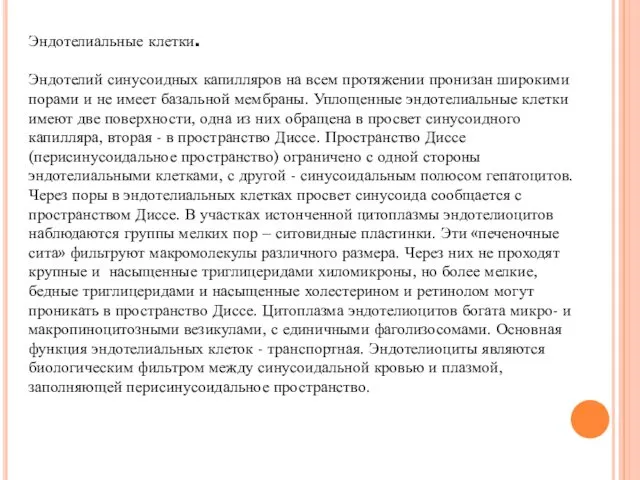 Эндотелиальные клетки.

Эндотелий синусоидных капилляров на всем протяжении пронизан широкими порами и не имеет базальной мембраны. Уплощенные эндотелиальные клетки имеют две поверхности, одна из них обращена в просвет синусоидного капилляра, вторая - в пространство Диссе. Пространство Диссе (перисинусоидальное пространство) ограничено с одной стороны эндотелиальными клетками, с другой - синусоидальным полюсом гепатоцитов. Через поры в эндотелиальных клетках просвет синусоида сообщается с пространством Диссе. В участках истонченной цитоплазмы эндотелиоцитов наблюдаются группы мелких пор – ситовидные пластинки. Эти «печеночные сита» фильтруют макромолекулы различного размера. Через них не проходят крупные и насыщенные триглицеридами хиломикроны, но более мелкие, бедные триглицеридами и насыщенные холестерином и ретинолом могут проникать в пространство Диссе. Цитоплазма эндотелиоцитов богата микро- и макропиноцитозными везикулами, с единичными фаголизосомами. Основная функция эндотелиальных клеток - транспортная. Эндотелиоциты являются биологическим фильтром между синусоидальной кровью и плазмой, заполняющей перисинусоидальное пространство.